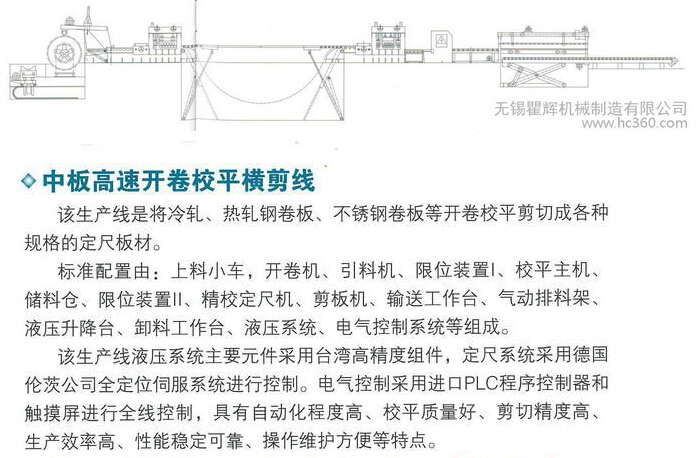 无锡瞿辉机械制造有限公司
www.hc360.com

中板高速开卷校平横剪线

该生产线是将冷轧、热轧钢卷板、不锈钢卷板等开卷校平剪切成各种规格的定尺板材。

标准配置由：上料小车，开卷机、引料机、限位装置I、校平主机、储料仓、限位装置II、精校定尺机、剪板机、输送工作台、气动排料架、液压升降台、卸料工作台、液压系统、电气控制系统等组成。

该生产线液压系统主要元件采用台湾高精度组件，定尺系统采用德国伦茨公司全定位伺服系统进行控制。电气控制采用进口PLC程序控制器和触摸屏进行全线控制，具有自动化程度高、校平质量好、剪切精度高、生产效率高、性能稳定可靠、操作维护方便等特点。